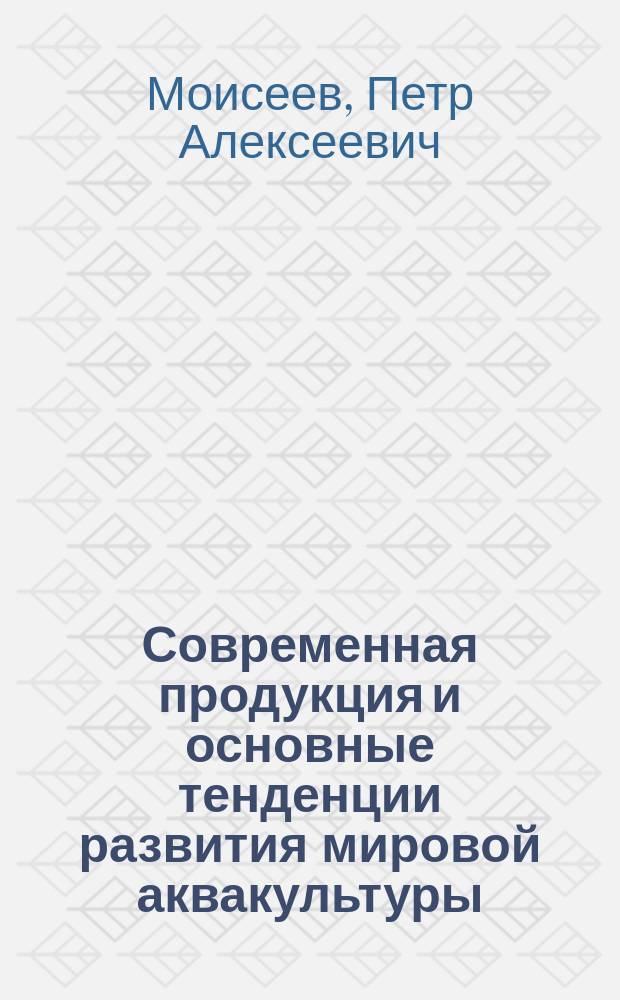 Моисеев, Петр Алексеевич

Современная продукция и основные тенденции развития мировой аквакультуры